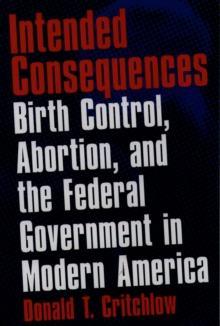 Intended Consequences

Birth Control, Abortion, and the Federal Government in Modern America

Donald T. Critchlow